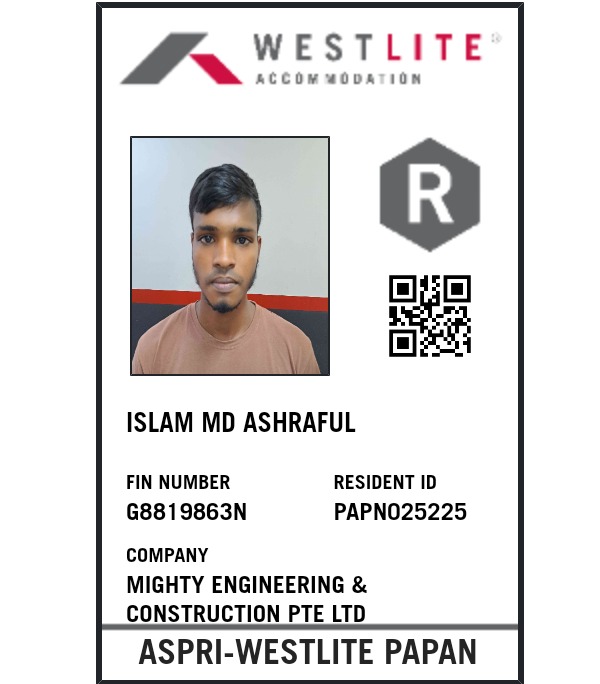 WESTLITE®
ACCOMMODATION

R

ISLAM MD ASHRAFUL

FIN NUMBER
G8819863N

RESIDENT ID
PAPN025225

COMPANY
MIGHTY ENGINEERING & CONSTRUCTION PTE LTD

ASPRI-WESTLITE PAPAN